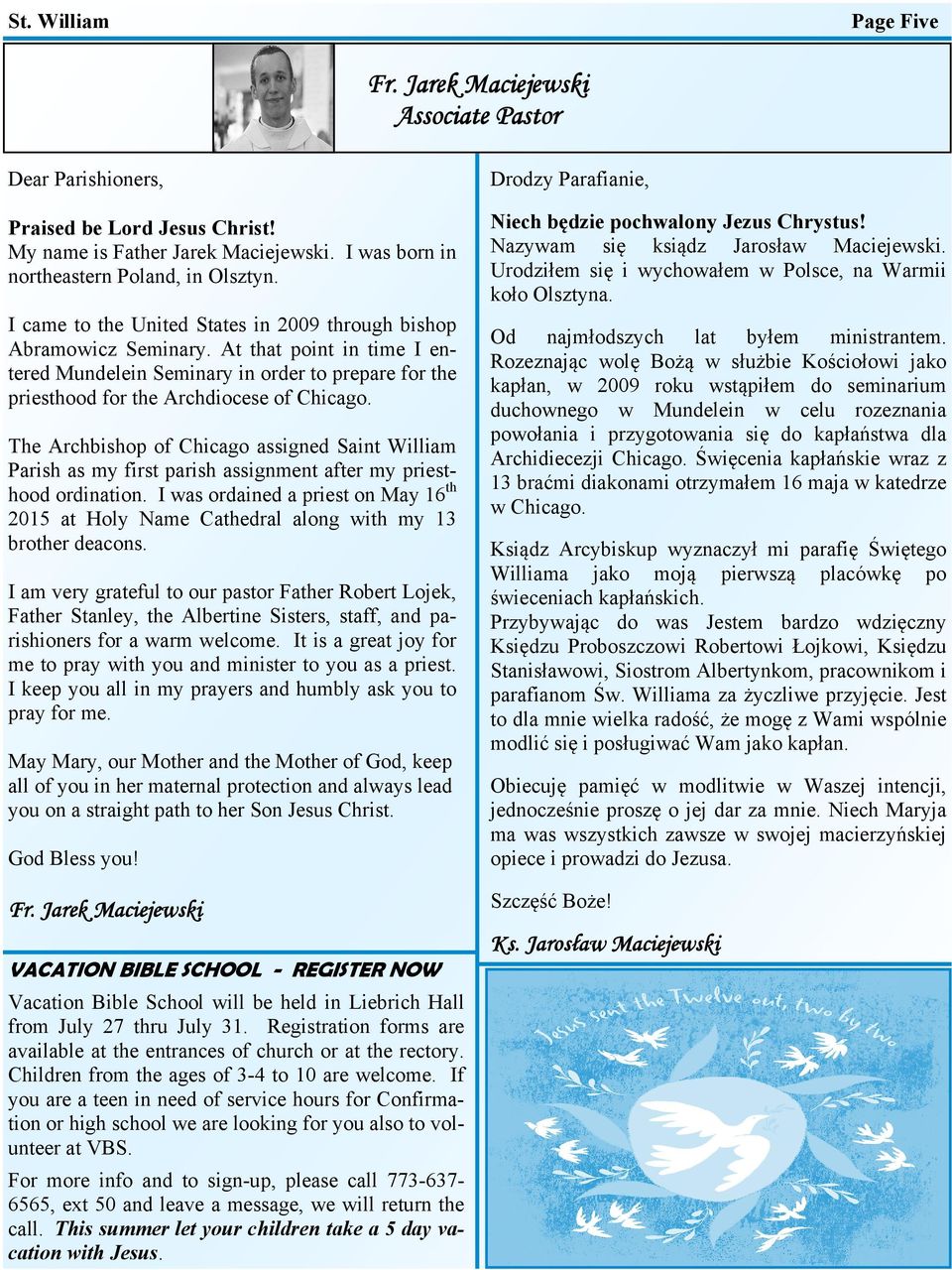 St. William

Page Five

Fr. Jarek Maciejewski
Associate Pastor

Dear Parishioners,

Praised be Lord Jesus Christ!
My name is Father Jarek Maciejewski. I was born in northeastern Poland, in Olsztyn.

I came to the United States in 2009 through bishop Abramowicz Seminary. At that point in time I entered Mundelein Seminary in order to prepare for the priesthood for the Archdiocese of Chicago.

The Archbishop of Chicago assigned Saint William Parish as my first parish assignment after my priesthood ordination. I was ordained a priest on May 16$^{th}$ 2015 at Holy Name Cathedral along with my 13 brother deacons.

I am very grateful to our pastor Father Robert Lojek, Father Stanley, the Albertine Sisters, staff, and parishioners for a warm welcome. It is a great joy for me to pray with you and minister to you as a priest. I keep you all in my prayers and humbly ask you to pray for me.

May Mary, our Mother and the Mother of God, keep all of you in her maternal protection and always lead you on a straight path to her Son Jesus Christ.

God Bless you!

Fr. Jarek Maciejewski

VACATION BIBLE SCHOOL - REGISTER NOW

Vacation Bible School will be held in Liebrich Hall from July 27 thru July 31. Registration forms are available at the entrances of church or at the rectory. Children from the ages of 3-4 to 10 are welcome. If you are a teen in need of service hours for Confirmation or high school we are looking for you also to volunteer at VBS.

For more info and to sign-up, please call 773-637-6565, ext 50 and leave a message, we will return the call. This summer let your children take a 5 day vacation with Jesus.

Drodzy Parafianie,

Niech będzie pochwalony Jezus Chrystus!
Nazywam się ksiądz Jarosław Maciejewski. Urodziłem się i wychowałem w Polsce, na Warmii koło Olsztyna.

Od najmłodszych lat byłem ministrantem. Rozeznając wolę Bożą w służbie Kościołowi jako kapłan, w 2009 roku wstąpiłem do seminarium duchownego w Mundelein w celu rozeznania powołania i przygotowania się do kapłaństwa dla Archidiecezji Chicago. Święcenia kapłańskie wraz z 13 braćmi diakonami otrzymałem 16 maja w katedrze w Chicago.

Ksiądz Arcybiskup wyznaczył mi parafię Świętego Williama jako moją pierwszą placówkę po świeceniach kapłańskich.
Przybywając do was Jestem bardzo wdzięczny Księdzu Proboszczowi Robertowi Łojkowi, Księdzu Stanisławowi, Siostrom Albertynkom, pracownikom i parafianom Św. Williama za życzliwe przyjęcie. Jest to dla mnie wielka radość, że mogę z Wami wspólnie modlić się i posługiwać Wam jako kapłan.

Obiecuję pamięć w modlitwie w Waszej intencji, jednocześnie proszę o jej dar za mnie. Niech Maryja ma was wszystkich zawsze w swojej macierzyńskiej opiece i prowadzi do Jezusa.

Szczęść Boże!

Ks. Jarosław Maciejewski

Jesus sent the Twelve out, two by two